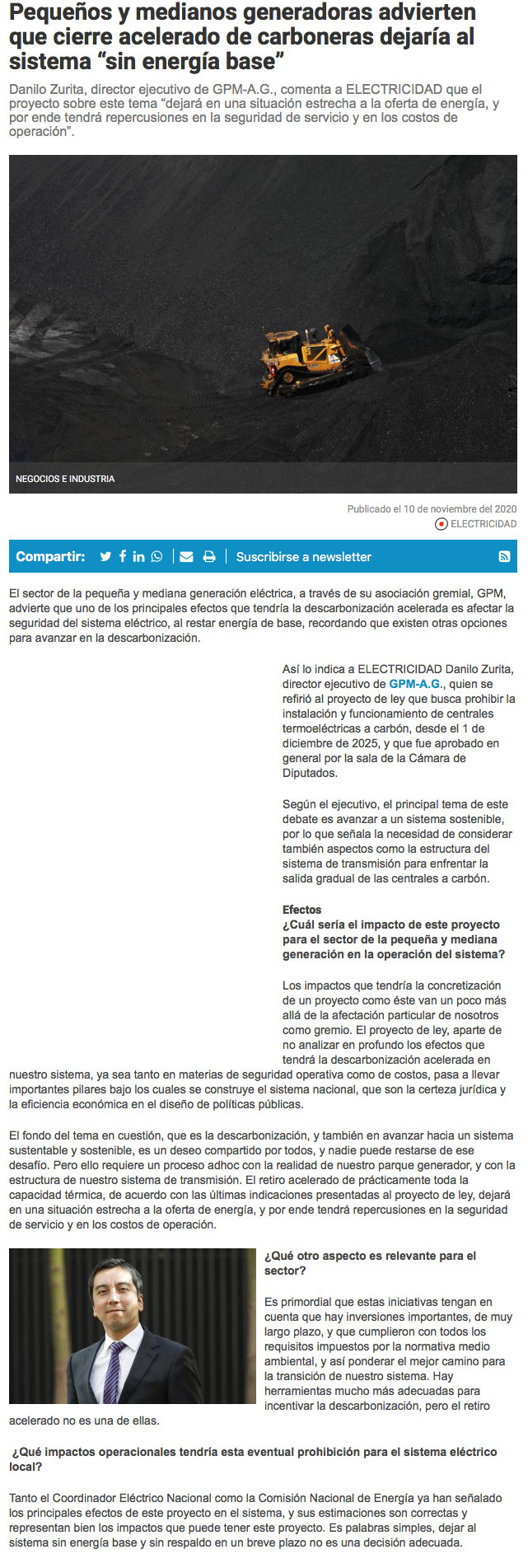 Pequeños y medianos generadoras advierten que cierre acelerado de carboneras dejaría al sistema “sin energía base”

Danilo Zurita, director ejecutivo de GPM-A.G., comenta a ELECTRICIDAD que el proyecto sobre este tema “dejará en una situación estrecha a la oferta de energía, y por ende tendrá repercusiones en la seguridad de servicio y en los costos de operación”.

NEGOCIOS E INDUSTRIA

Publicado el 10 de noviembre del 2020

ELECTRICIDAD

Compartir: | Suscribirse a newsletter

El sector de la pequeña y mediana generación eléctrica, a través de su asociación gremial, GPM, advierte que uno de los principales efectos que tendría la descarbonización acelerada es afectar la seguridad del sistema eléctrico, al restar energía de base, recordando que existen otras opciones para avanzar en la descarbonización.

Así lo indica a ELECTRICIDAD Danilo Zurita, director ejecutivo de GPM-A.G., quien se refirió al proyecto de ley que busca prohibir la instalación y funcionamiento de centrales termoeléctricas a carbón, desde el 1 de diciembre de 2025, y que fue aprobado en general por la sala de la Cámara de Diputados.

Según el ejecutivo, el principal tema de este debate es avanzar a un sistema sostenible, por lo que señala la necesidad de considerar también aspectos como la estructura del sistema de transmisión para enfrentar la salida gradual de las centrales a carbón.

Efectos
¿Cuál sería el impacto de este proyecto para el sector de la pequeña y mediana generación en la operación del sistema?

Los impactos que tendría la concretización de un proyecto como éste van un poco más allá de la afectación particular de nosotros como gremio. El proyecto de ley, aparte de no analizar en profundo los efectos que tendrá la descarbonización acelerada en nuestro sistema, ya sea tanto en materias de seguridad operativa como de costos, pasa a llevar importantes pilares bajo los cuales se construye el sistema nacional, que son la certeza jurídica y la eficiencia económica en el diseño de políticas públicas.

El fondo del tema en cuestión, que es la descarbonización, y también en avanzar hacia un sistema sustentable y sostenible, es un deseo compartido por todos, y nadie puede restarse de ese desafío. Pero ello requiere un proceso adhoc con la realidad de nuestro parque generador, y con la estructura de nuestro sistema de transmisión. El retiro acelerado de prácticamente toda la capacidad térmica, de acuerdo con las últimas indicaciones presentadas al proyecto de ley, dejará en una situación estrecha a la oferta de energía, y por ende tendrá repercusiones en la seguridad de servicio y en los costos de operación.

¿Qué otro aspecto es relevante para el sector?

Es primordial que estas iniciativas tengan en cuenta que hay inversiones importantes, de muy largo plazo, y que cumplieron con todos los requisitos impuestos por la normativa medio ambiental, y así ponderar el mejor camino para la transición de nuestro sistema. Hay herramientas mucho más adecuadas para incentivar la descarbonización, pero el retiro acelerado no es una de ellas.

¿Qué impactos operacionales tendría esta eventual prohibición para el sistema eléctrico local?

Tanto el Coordinador Eléctrico Nacional como la Comisión Nacional de Energía ya han señalado los principales efectos de este proyecto en el sistema, y sus estimaciones son correctas y representan bien los impactos que puede tener este proyecto. Es palabras simples, dejar al sistema sin energía base y sin respaldo en un breve plazo no es una decisión adecuada.